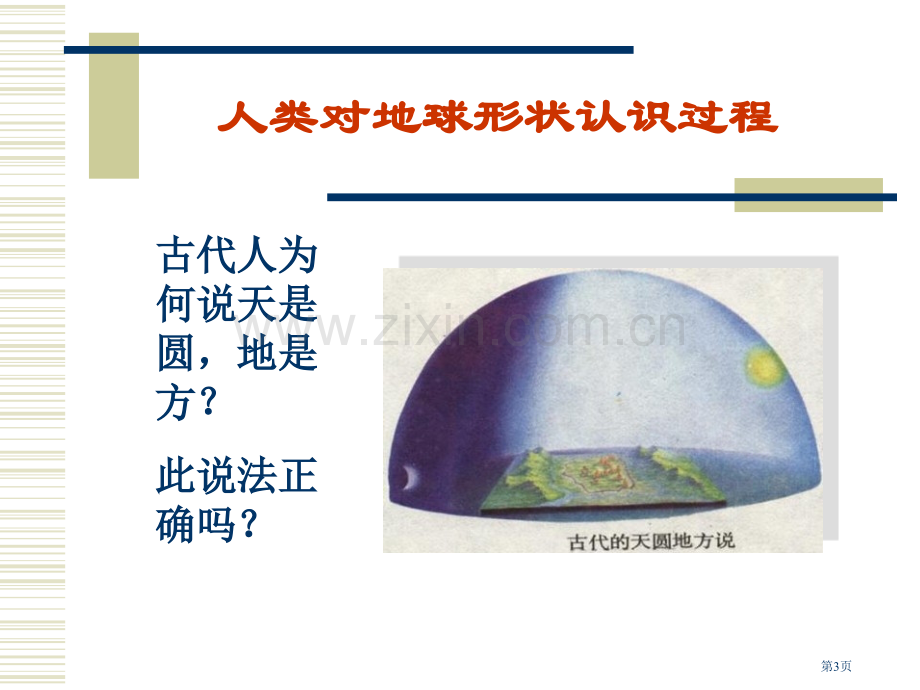 人类对地球形状认识过程

古代人为何说天是圆，地是方？

此说法正确吗？

www.zixin.com.cn

古代的天圆地方说

第3页